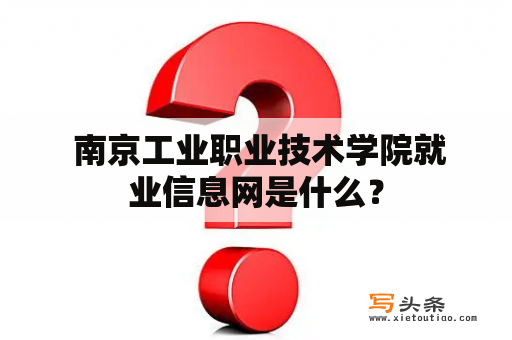 南京工业职业技术学院就业信息网是什么？

写头条
www.xietoutiao.com